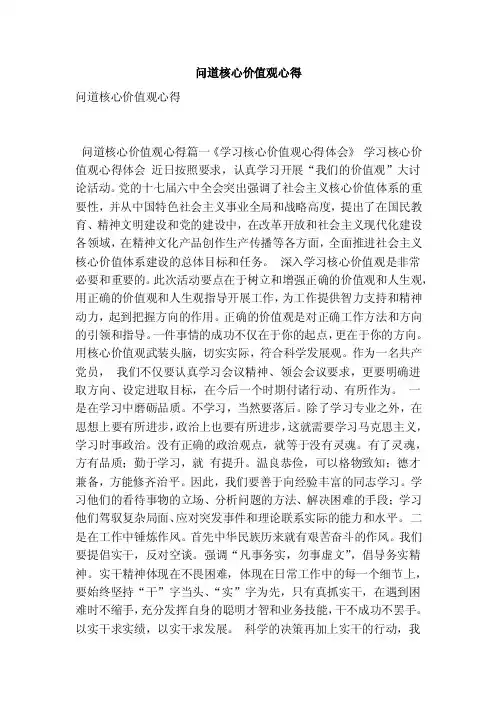 问道核心价值观心得

问道核心价值观心得

问道核心价值观心得篇一《学习核心价值观心得体会》 学习核心价值观心得体会 近日按照要求，认真学习开展“我们的价值观”大讨论活动。党的十七届六中全会突出强调了社会主义核心价值体系的重要性，并从中国特色社会主义事业全局和战略高度，提出了在国民教育、精神文明建设和党的建设中，在改革开放和社会主义现代化建设各领域，在精神文化产品创作生产传播等各方面，全面推进社会主义核心价值体系建设的总体目标和任务。 深入学习核心价值观是非常必要和重要的。此次活动要点在于树立和增强正确的价值观和人生观，用正确的价值观和人生观指导开展工作，为工作提供智力支持和精神动力，起到把握方向的作用。正确的价值观是对正确工作方法和方向的引领和指导。一件事情的成功不仅在于你的起点，更在于你的方向。用核心价值观武装头脑，切实实际，符合科学发展观。作为一名共产党员， 我们不仅要认真学习会议精神、领会会议要求，更要明确进取方向、设定进取目标，在今后一个时期付诸行动、有所作为。 一是在学习中磨砺品质。不学习，当然要落后。除了学习专业之外，在思想上要有所进步，政治上也要有所进步，这就需要学习马克思主义，学习时事政治。没有正确的政治观点，就等于没有灵魂。有了灵魂，方有品质；勤于学习，就 有提升。温良恭俭，可以格物致知；德才兼备，方能修齐治平。因此，我们要善于向经验丰富的同志学习。学习他们的看待事物的立场、分析问题的方法、解决困难的手段；学习他们驾驭复杂局面、应对突发事件和理论联系实际的能力和水平。二是在工作中锤炼作风。首先中华民族历来就有艰苦奋斗的作风。我们要提倡实干，反对空谈。强调“凡事务实，勿事虚文”，倡导务实精神。实干精神体现在不畏困难，体现在日常工作中的每一个细节上，要始终坚持“干”字当头、“实”字为先，只有真抓实干，在遇到困难时不缩手，充分发挥自身的聪明才智和业务技能，干不成功不罢手。以实干求实绩，以实干求发展。 科学的决策再加上实干的行动，我